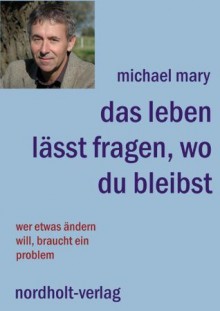 michael mary

das leben lässt fragen, wo du bleibst

wer etwas ändern will, braucht ein problem

nordholt-verlag